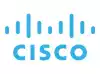 CISCO